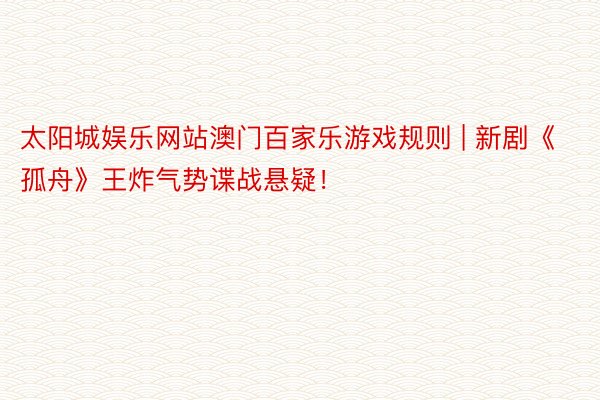 太阳城娱乐网站澳门百家乐游戏规则 | 新剧《孤舟》王炸气势谍战悬疑！